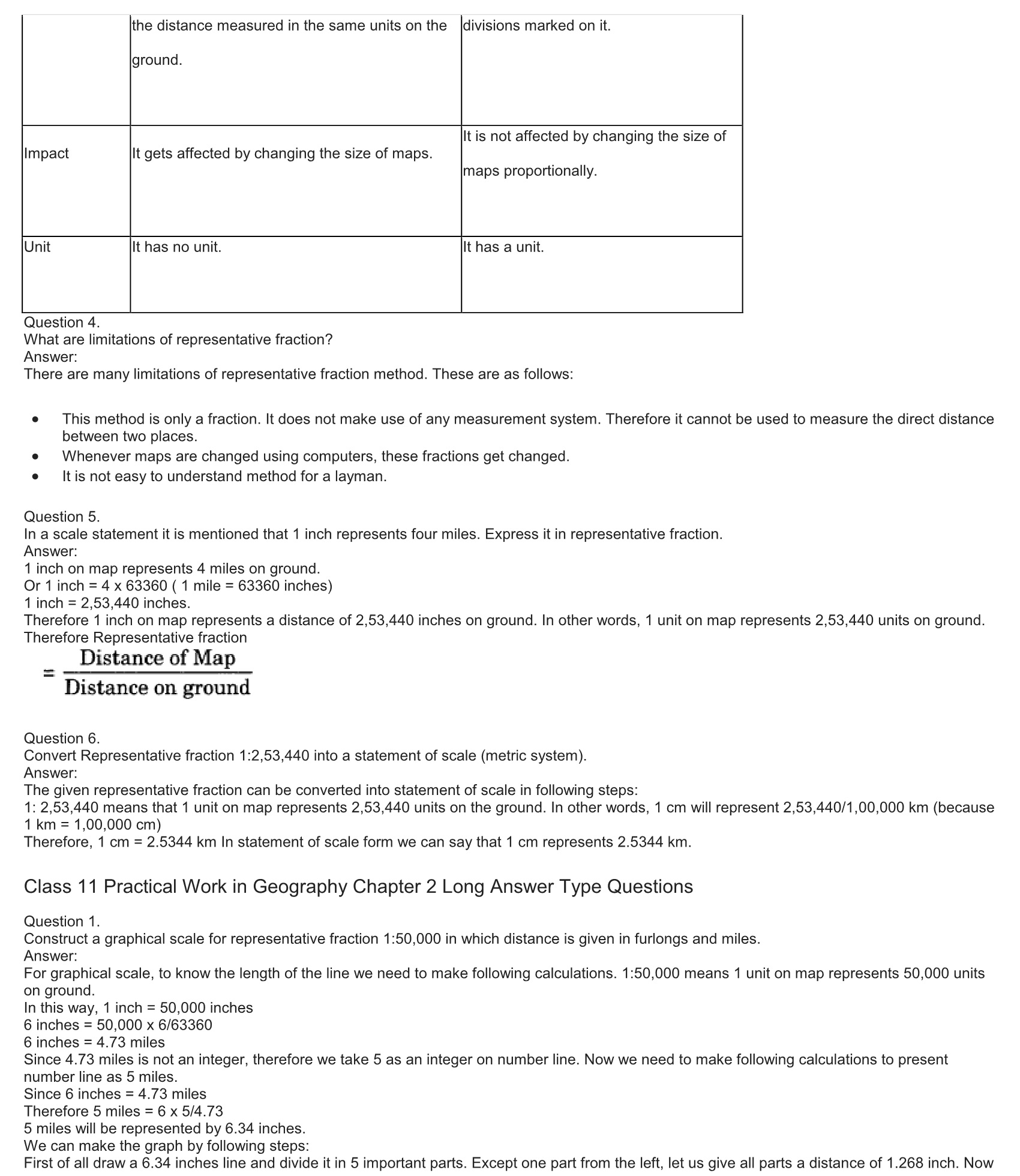 | | the distance measured in the same units on the ground. | divisions marked on it. |
|---|---|---|
| Impact | It gets affected by changing the size of maps. | It is not affected by changing the size of maps proportionally. |
| Unit | It has no unit. | It has a unit. |

Question 4.
What are limitations of representative fraction?
Answer:
There are many limitations of representative fraction method. These are as follows:

- This method is only a fraction. It does not make use of any measurement system. Therefore it cannot be used to measure the direct distance between two places.
- Whenever maps are changed using computers, these fractions get changed.
- It is not easy to understand method for a layman.

Question 5.
In a scale statement it is mentioned that 1 inch represents four miles. Express it in representative fraction.
Answer:
1 inch on map represents 4 miles on ground.
Or 1 inch = 4 x 63360 ( 1 mile = 63360 inches)
1 inch = 2,53,440 inches.
Therefore 1 inch on map represents a distance of 2,53,440 inches on ground. In other words, 1 unit on map represents 2,53,440 units on ground.
Therefore Representative fraction
$= \frac{\text{Distance of Map}}{\text{Distance on ground}}$

Question 6.
Convert Representative fraction 1:2,53,440 into a statement of scale (metric system).
Answer:
The given representative fraction can be converted into statement of scale in following steps:
1: 2,53,440 means that 1 unit on map represents 2,53,440 units on the ground. In other words, 1 cm will represent 2,53,440/1,00,000 km (because 1 km = 1,00,000 cm)
Therefore, 1 cm = 2.5344 km In statement of scale form we can say that 1 cm represents 2.5344 km.

Class 11 Practical Work in Geography Chapter 2 Long Answer Type Questions

Question 1.
Construct a graphical scale for representative fraction 1:50,000 in which distance is given in furlongs and miles.
Answer:
For graphical scale, to know the length of the line we need to make following calculations. 1:50,000 means 1 unit on map represents 50,000 units on ground.
In this way, 1 inch = 50,000 inches
6 inches = 50,000 x 6/63360
6 inches = 4.73 miles
Since 4.73 miles is not an integer, therefore we take 5 as an integer on number line. Now we need to make following calculations to present number line as 5 miles.
Since 6 inches = 4.73 miles
Therefore 5 miles = 6 x 5/4.73
5 miles will be represented by 6.34 inches.
We can make the graph by following steps:
First of all draw a 6.34 inches line and divide it in 5 important parts. Except one part from the left, let us give all parts a distance of 1.268 inch. Now